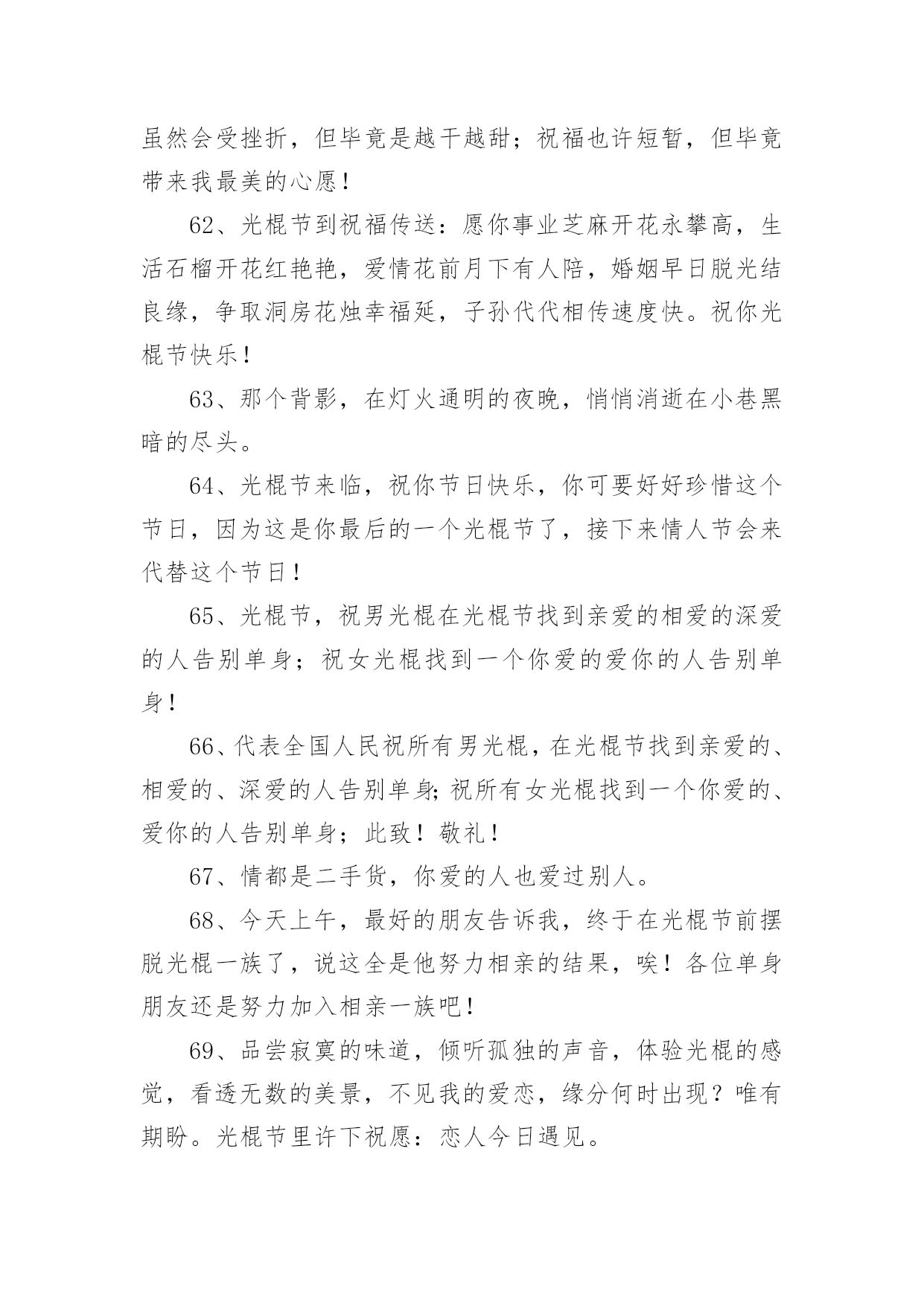 虽然会受挫折，但毕竟是越干越甜；祝福也许短暂，但毕竟带来我最美的心愿！

62、光棍节到祝福传送：愿你事业芝麻开花永攀高，生活石榴开花红艳艳，爱情花前月下有人陪，婚姻早日脱光结良缘，争取洞房花烛幸福延，子孙代代相传速度快。祝你光棍节快乐！

63、那个背影，在灯火通明的夜晚，悄悄消逝在小巷黑暗的尽头。

64、光棍节来临，祝你节日快乐，你可要好好珍惜这个节日，因为这是你最后的一个光棍节了，接下来情人节会来代替这个节日！

65、光棍节，祝男光棍在光棍节找到亲爱的相爱的深爱的人告别单身；祝女光棍找到一个你爱的爱你的人告别单身！

66、代表全国人民祝所有男光棍，在光棍节找到亲爱的、相爱的、深爱的人告别单身；祝所有女光棍找到一个你爱的、爱你的人告别单身；此致！敬礼！

67、情都是二手货，你爱的人也爱过别人。

68、今天上午，最好的朋友告诉我，终于在光棍节前摆脱光棍一族了，说这全是他努力相亲的结果，唉！各位单身朋友还是努力加入相亲一族吧！

69、品尝寂寞的味道，倾听孤独的声音，体验光棍的感觉，看透无数的美景，不见我的爱恋，缘分何时出现？唯有期盼。光棍节里许下祝愿：恋人今日遇见。